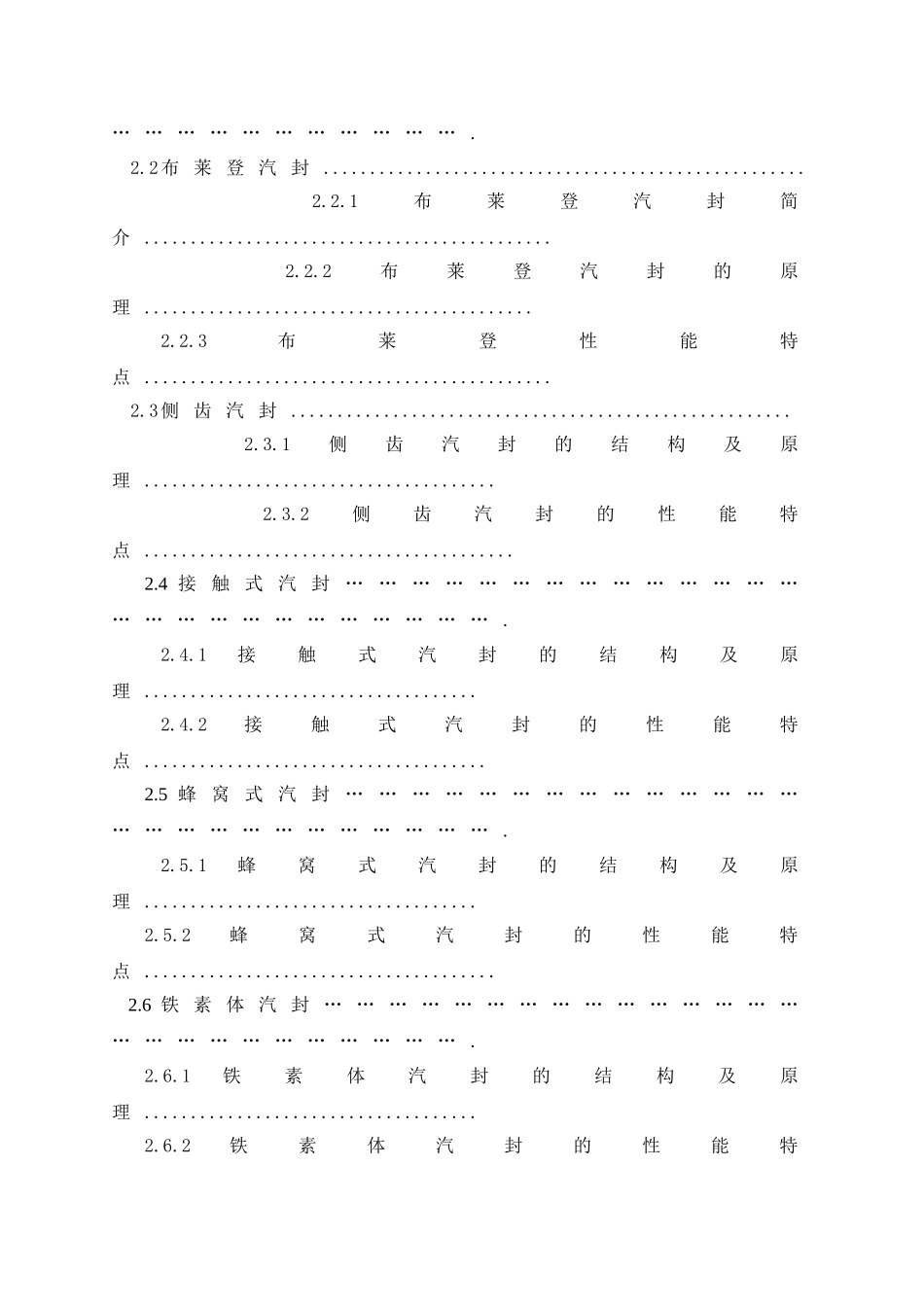 2.2布莱登汽封

2.2.1布莱登汽封简介

2.2.2布莱登汽封的原理

2.2.3布莱登性能特点

2.3侧齿汽封

2.3.1侧齿汽封的结构及原理

2.3.2侧齿汽封的性能特点

2.4接触式汽封

2.4.1接触式汽封的结构及原理

2.4.2接触式汽封的性能特点

2.5蜂窝式汽封

2.5.1蜂窝式汽封的结构及原理

2.5.2蜂窝式汽封的性能特点

2.6铁素体汽封

2.6.1铁素体汽封的结构及原理

2.6.2铁素体汽封的性能特